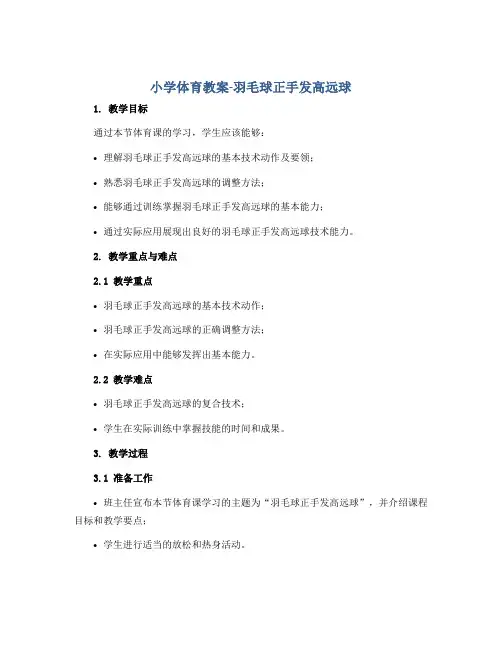 小学体育教案-羽毛球正手发高远球

1. 教学目标

通过本节体育课的学习，学生应该能够：

• 理解羽毛球正手发高远球的基本技术动作及要领；

• 熟悉羽毛球正手发高远球的调整方法；

• 能够通过训练掌握羽毛球正手发高远球的基本能力；

• 通过实际应用展现出良好的羽毛球正手发高远球技术能力。

2. 教学重点与难点

2.1 教学重点

• 羽毛球正手发高远球的基本技术动作；

• 羽毛球正手发高远球的正确调整方法；

• 在实际应用中能够发挥出基本能力。

2.2 教学难点

• 羽毛球正手发高远球的复合技术；

• 学生在实际训练中掌握技能的时间和成果。

3. 教学过程

3.1 准备工作

• 班主任宣布本节体育课学习的主题为“羽毛球正手发高远球”，并介绍课程目标和教学要点；

• 学生进行适当的放松和热身活动。